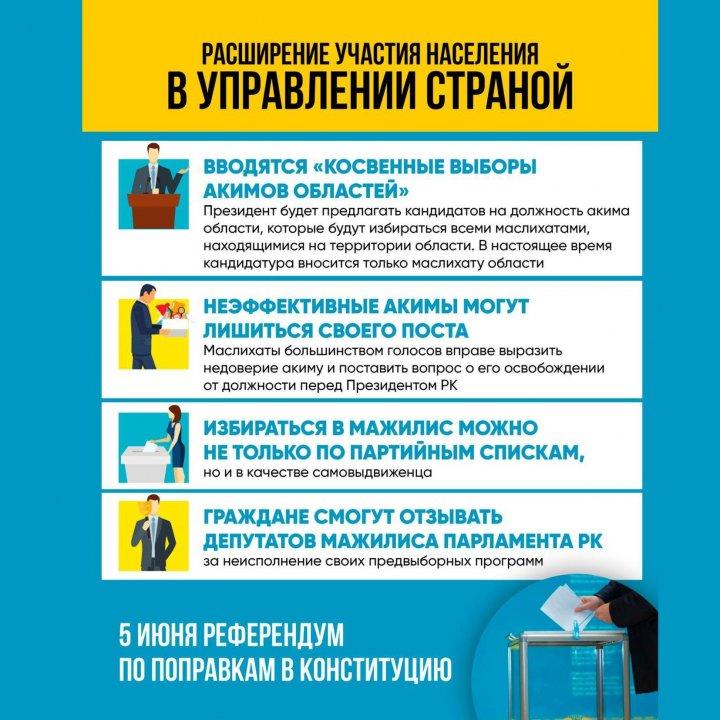 РАСШИРЕНИЕ УЧАСТИЯ НАСЕЛЕНИЯ
В УПРАВЛЕНИИ СТРАНОЙ

ВВОДЯТСЯ «КОСВЕННЫЕ ВЫБОРЫ АКИМОВ ОБЛАСТЕЙ»
Президент будет предлагать кандидатов на должность акима области, которые будут избираться всеми маслихатами, находящимися на территории области. В настоящее время кандидатура вносится только маслихату области

НЕЭФФЕКТИВНЫЕ АКИМЫ МОГУТ ЛИШИТЬСЯ СВОЕГО ПОСТА
Маслихаты большинством голосов вправе выразить недоверие акиму и поставить вопрос о его освобождении от должности перед Президентом РК

ИЗБИРАТЬСЯ В МАЖИЛИС МОЖНО НЕ ТОЛЬКО ПО ПАРТИЙНЫМ СПИСКАМ, но и в качестве самовыдвиженца

ГРАЖДАНЕ СМОГУТ ОТЗЫВАТЬ ДЕПУТАТОВ МАЖИЛИСА ПАРЛАМЕНТА РК
за неисполнение своих предвыборных программ

5 ИЮНЯ РЕФЕРЕНДУМ
ПО ПОПРАВКАМ В КОНСТИТУЦИЮ